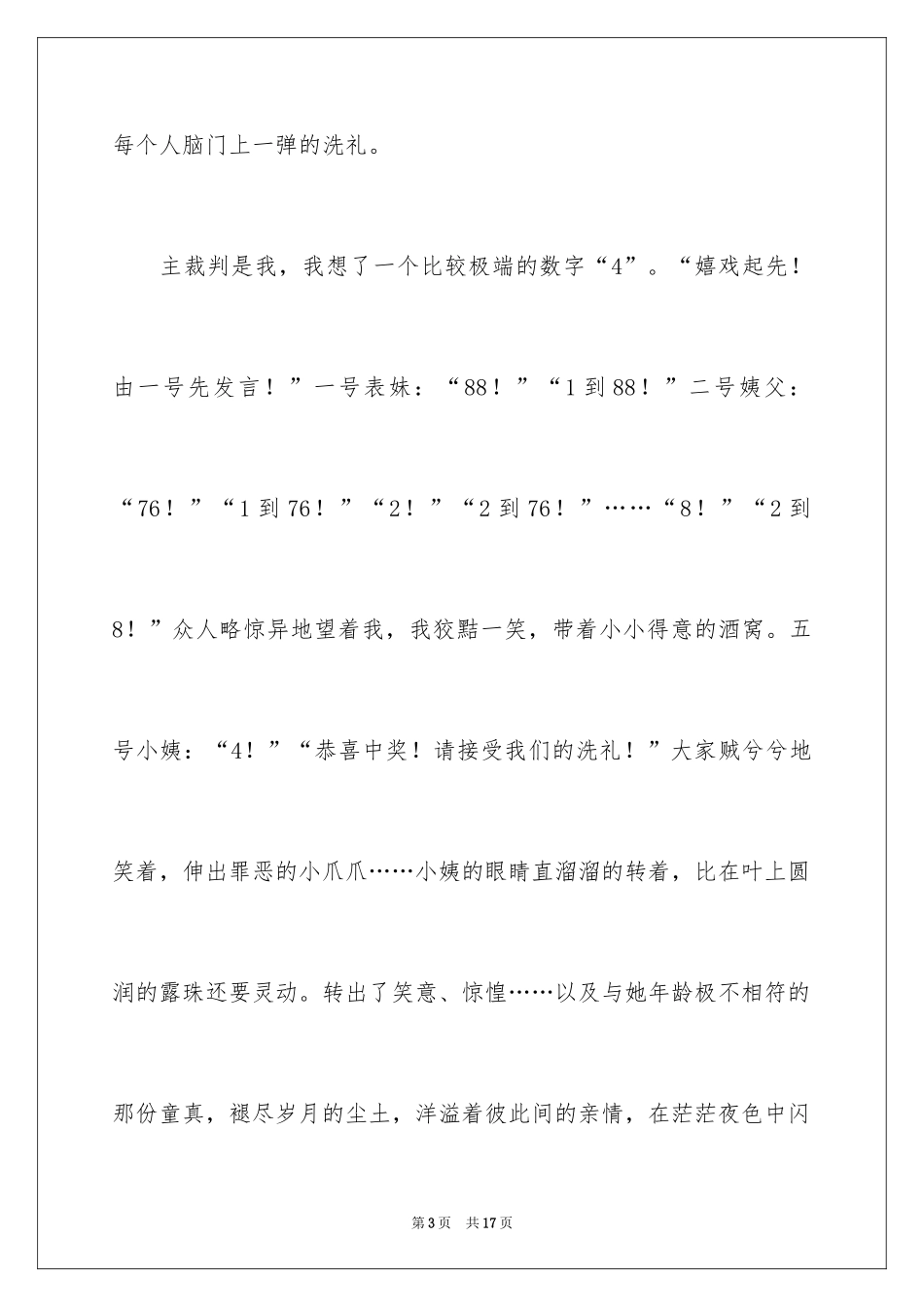 每个人脑门上一弹的洗礼。

主裁判是我，我想了一个比较极端的数字“4”。“嬉戏起先！由一号先发言！”一号表妹：“88！”“1到88！”二号姨父：“76！”“1到76！”“2！”“2到76！”……“8！”“2到8！”众人略惊异地望着我，我狡黠一笑，带着小小得意的酒窝。五号小姨：“4！”“恭喜中奖！请接受我们的洗礼！”大家贼兮兮地笑着，伸出罪恶的小爪爪……小姨的眼睛直溜溜的转着，比在叶上圆润的露珠还要灵动。转出了笑意、惊惶……以及与她年龄极不相符的那份童真，褪尽岁月的尘土，洋溢着彼此间的亲情，在茫茫夜色中闪

第3页 共17页